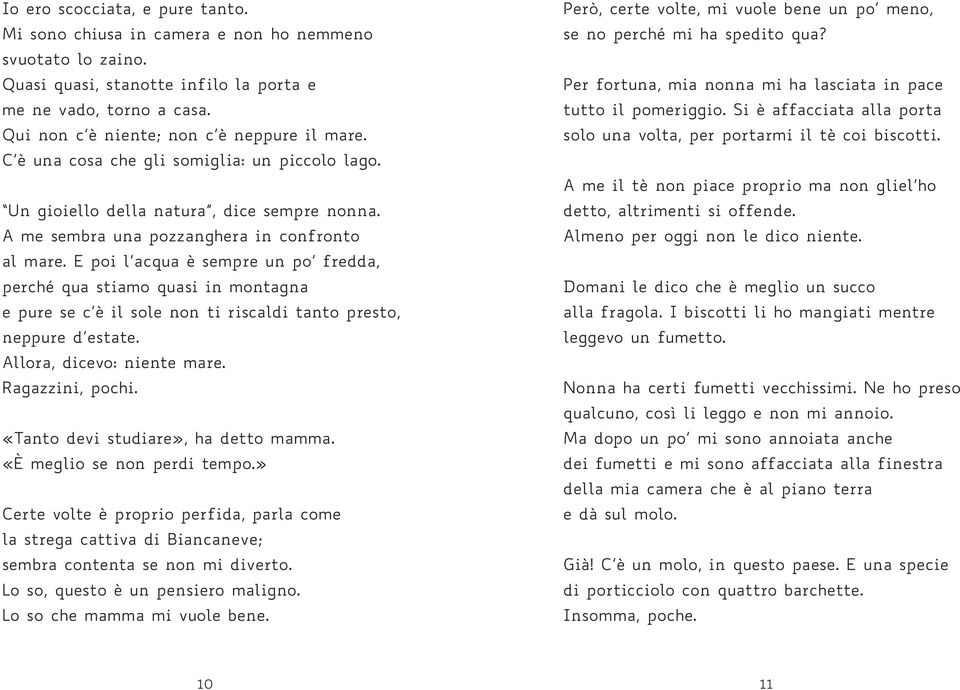 Io ero scocciata, e pure tanto.
Mi sono chiusa in camera e non ho nemmeno svuotato lo zaino.
Quasi quasi, stanotte infilo la porta e me ne vado, torno a casa.
Qui non c'è niente; non c'è neppure il mare.
C'è una cosa che gli somiglia: un piccolo lago.

"Un gioiello della natura", dice sempre nonna.
A me sembra una pozzanghera in confronto al mare. E poi l'acqua è sempre un po' fredda, perché qua stiamo quasi in montagna e pure se c'è il sole non ti riscaldi tanto presto, neppure d'estate.
Allora, dicevo: niente mare.
Ragazzini, pochi.

«Tanto devi studiare», ha detto mamma.
«È meglio se non perdi tempo.»

Certe volte è proprio perfida, parla come la strega cattiva di Biancaneve; sembra contenta se non mi diverto.
Lo so, questo è un pensiero maligno.
Lo so che mamma mi vuole bene.

10

Però, certe volte, mi vuole bene un po' meno, se no perché mi ha spedito qua?

Per fortuna, mia nonna mi ha lasciata in pace tutto il pomeriggio. Si è affacciata alla porta solo una volta, per portarmi il tè coi biscotti.

A me il tè non piace proprio ma non gliel'ho detto, altrimenti si offende.
Almeno per oggi non le dico niente.

Domani le dico che è meglio un succo alla fragola. I biscotti li ho mangiati mentre leggevo un fumetto.

Nonna ha certi fumetti vecchissimi. Ne ho preso qualcuno, così li leggo e non mi annoio.
Ma dopo un po' mi sono annoiata anche dei fumetti e mi sono affacciata alla finestra della mia camera che è al piano terra e dà sul molo.

Già! C'è un molo, in questo paese. E una specie di porticciolo con quattro barchette.
Insomma, poche.

11